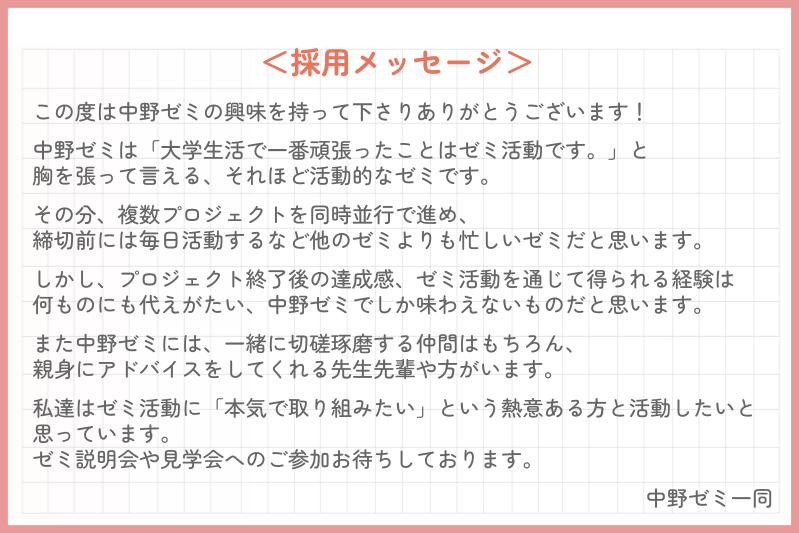 ＜採用メッセージ＞

この度は中野ゼミの興味を持って下さりありがとうございます！

中野ゼミは「大学生活で一番頑張ったことはゼミ活動です。」と胸を張って言える、それほど活動的なゼミです。

その分、複数プロジェクトを同時並行で進め、締切前には毎日活動するなど他のゼミよりも忙しいゼミだと思います。

しかし、プロジェクト終了後の達成感、ゼミ活動を通じて得られる経験は何ものにも代えがたい、中野ゼミでしか味わえないものだと思います。

また中野ゼミには、一緒に切磋琢磨する仲間はもちろん、親身にアドバイスをしてくれる先生先輩や方がいます。

私達はゼミ活動に「本気で取り組みたい」という熱意ある方と活動したいと思っています。
ゼミ説明会や見学会へのご参加お待ちしております。

中野ゼミ一同